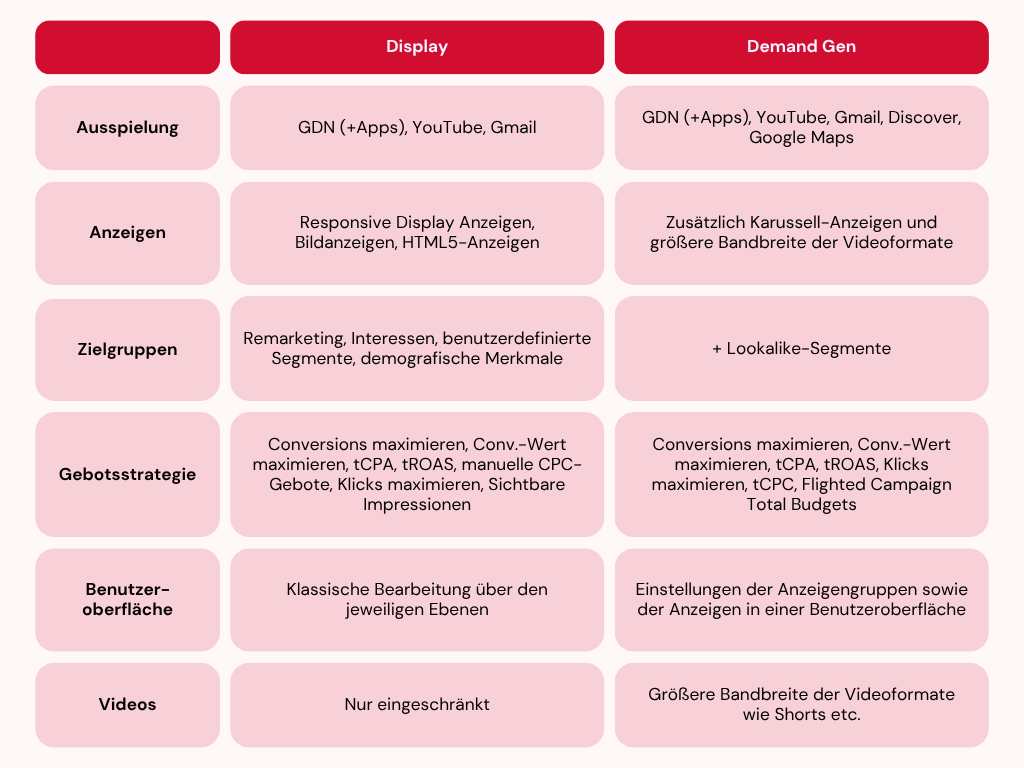 | | Display | Demand Gen |
|---|---|---|
| Ausspielung | GDN (+Apps), YouTube, Gmail | GDN (+Apps), YouTube, Gmail, Discover, Google Maps |
| Anzeigen | Responsive Display Anzeigen, Bildanzeigen, HTML5-Anzeigen | Zusätzlich Karussell-Anzeigen und größere Bandbreite der Videoformate |
| Zielgruppen | Remarketing, Interessen, benutzerdefinierte Segmente, demografische Merkmale | + Lookalike-Segmente |
| Gebotsstrategie | Conversions maximieren, Conv.-Wert maximieren, tCPA, tROAS, manuelle CPC-Gebote, Klicks maximieren, Sichtbare Impressionen | Conversions maximieren, Conv.-Wert maximieren, tCPA, tROAS, Klicks maximieren, tCPC, Flighted Campaign Total Budgets |
| Benutzer-oberfläche | Klassische Bearbeitung über den jeweiligen Ebenen | Einstellungen der Anzeigengruppen sowie der Anzeigen in einer Benutzeroberfläche |
| Videos | Nur eingeschränkt | Größere Bandbreite der Videoformate wie Shorts etc. |